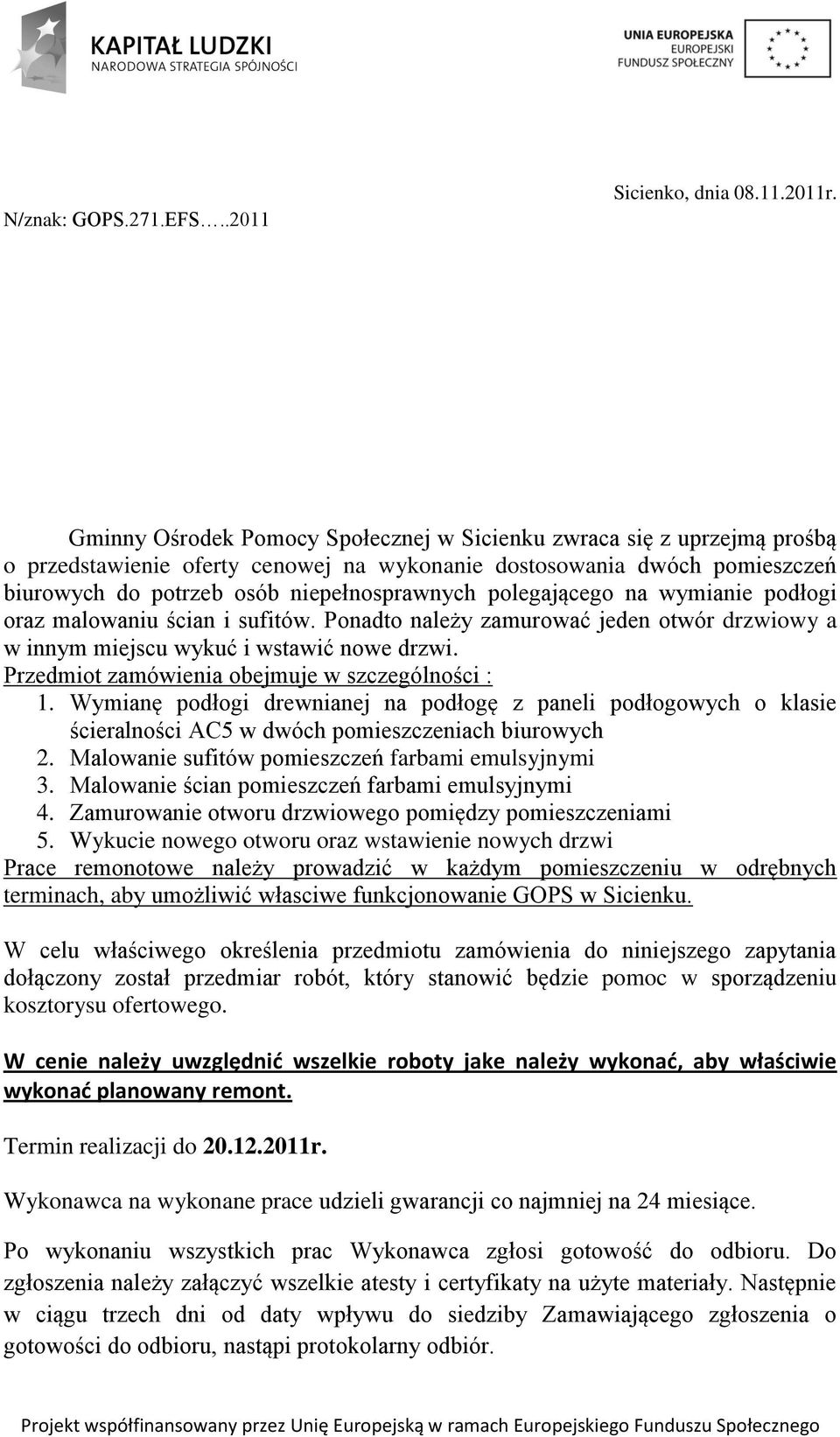 KAPITAŁ LUDZKI
NARODOWA STRATEGIA SPÓJNOŚCI

UNIA EUROPEJSKA
EUROPEJSKI
FUNDUSZ SPOŁECZNY

N/znak: GOPS.271.EFS…..2011

Sicienko, dnia 08.11.2011r.

Gminny Ośrodek Pomocy Społecznej w Sicienku zwraca się z uprzejmą prośbą o przedstawienie oferty cenowej na wykonanie dostosowania dwóch pomieszczeń biurowych do potrzeb osób niepełnosprawnych polegającego na wymianie podłogi oraz malowaniu ścian i sufitów. Ponadto należy zamurować jeden otwór drzwiowy a w innym miejscu wykuć i wstawić nowe drzwi.
Przedmiot zamówienia obejmuje w szczególności :
1. Wymianę podłogi drewnianej na podłogę z paneli podłogowych o klasie ścieralności AC5 w dwóch pomieszczeniach biurowych
2. Malowanie sufitów pomieszczeń farbami emulsyjnymi
3. Malowanie ścian pomieszczeń farbami emulsyjnymi
4. Zamurowanie otworu drzwiowego pomiędzy pomieszczeniami
5. Wykucie nowego otworu oraz wstawienie nowych drzwi
Prace remonotowe należy prowadzić w każdym pomieszczeniu w odrębnych terminach, aby umożliwić własciwe funkcjonowanie GOPS w Sicienku.

W celu właściwego określenia przedmiotu zamówienia do niniejszego zapytania dołączony został przedmiar robót, który stanowić będzie pomoc w sporządzeniu kosztorysu ofertowego.

W cenie należy uwzględnić wszelkie roboty jake należy wykonać, aby właściwie wykonać planowany remont.

Termin realizacji do 20.12.2011r.

Wykonawca na wykonane prace udzieli gwarancji co najmniej na 24 miesiące.

Po wykonaniu wszystkich prac Wykonawca zgłosi gotowość do odbioru. Do zgłoszenia należy załączyć wszelkie atesty i certyfikaty na użyte materiały. Następnie w ciągu trzech dni od daty wpływu do siedziby Zamawiającego zgłoszenia o gotowości do odbioru, nastąpi protokolarny odbiór.

Projekt współfinansowany przez Unię Europejską w ramach Europejskiego Funduszu Społecznego